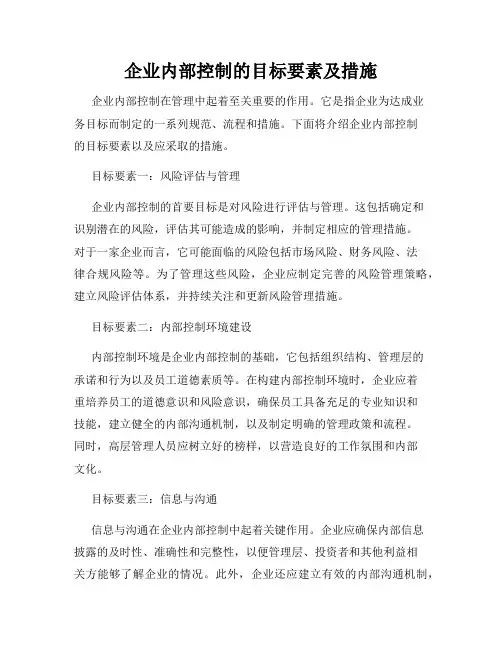 企业内部控制的目标要素及措施

企业内部控制在管理中起着至关重要的作用。它是指企业为达成业务目标而制定的一系列规范、流程和措施。下面将介绍企业内部控制的目标要素以及应采取的措施。

目标要素一：风险评估与管理

企业内部控制的首要目标是对风险进行评估与管理。这包括确定和识别潜在的风险，评估其可能造成的影响，并制定相应的管理措施。对于一家企业而言，它可能面临的风险包括市场风险、财务风险、法律合规风险等。为了管理这些风险，企业应制定完善的风险管理策略，建立风险评估体系，并持续关注和更新风险管理措施。

目标要素二：内部控制环境建设

内部控制环境是企业内部控制的基础，它包括组织结构、管理层的承诺和行为以及员工道德素质等。在构建内部控制环境时，企业应着重培养员工的道德意识和风险意识，确保员工具备充足的专业知识和技能，建立健全的内部沟通机制，以及制定明确的管理政策和流程。同时，高层管理人员应树立好的榜样，以营造良好的工作氛围和内部文化。

目标要素三：信息与沟通

信息与沟通在企业内部控制中起着关键作用。企业应确保内部信息披露的及时性、准确性和完整性，以便管理层、投资者和其他利益相关方能够了解企业的情况。此外，企业还应建立有效的内部沟通机制，